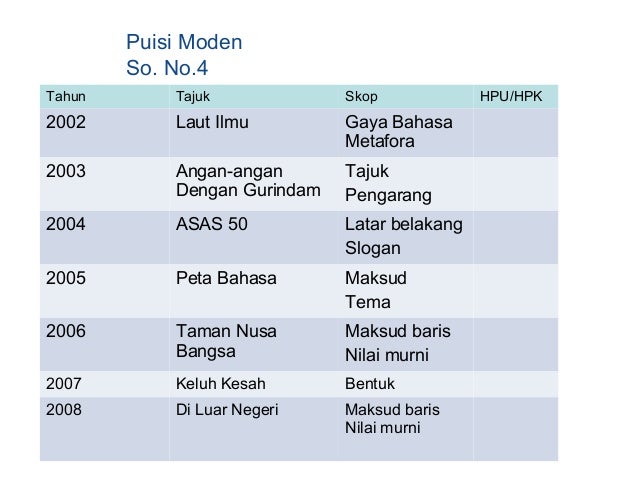 Puisi Moden
So. No.4

| Tahun | Tajuk | Skop | HPU/HPK |
|---|---|---|---|
| 2002 | Laut Ilmu | Gaya Bahasa Metafora | |
| 2003 | Angan-angan Dengan Gurindam | Tajuk Pengarang | |
| 2004 | ASAS 50 | Latar belakang Slogan | |
| 2005 | Peta Bahasa | Maksud Tema | |
| 2006 | Taman Nusa Bangsa | Maksud baris Nilai murni | |
| 2007 | Keluh Kesah | Bentuk | |
| 2008 | Di Luar Negeri | Maksud baris Nilai murni | |